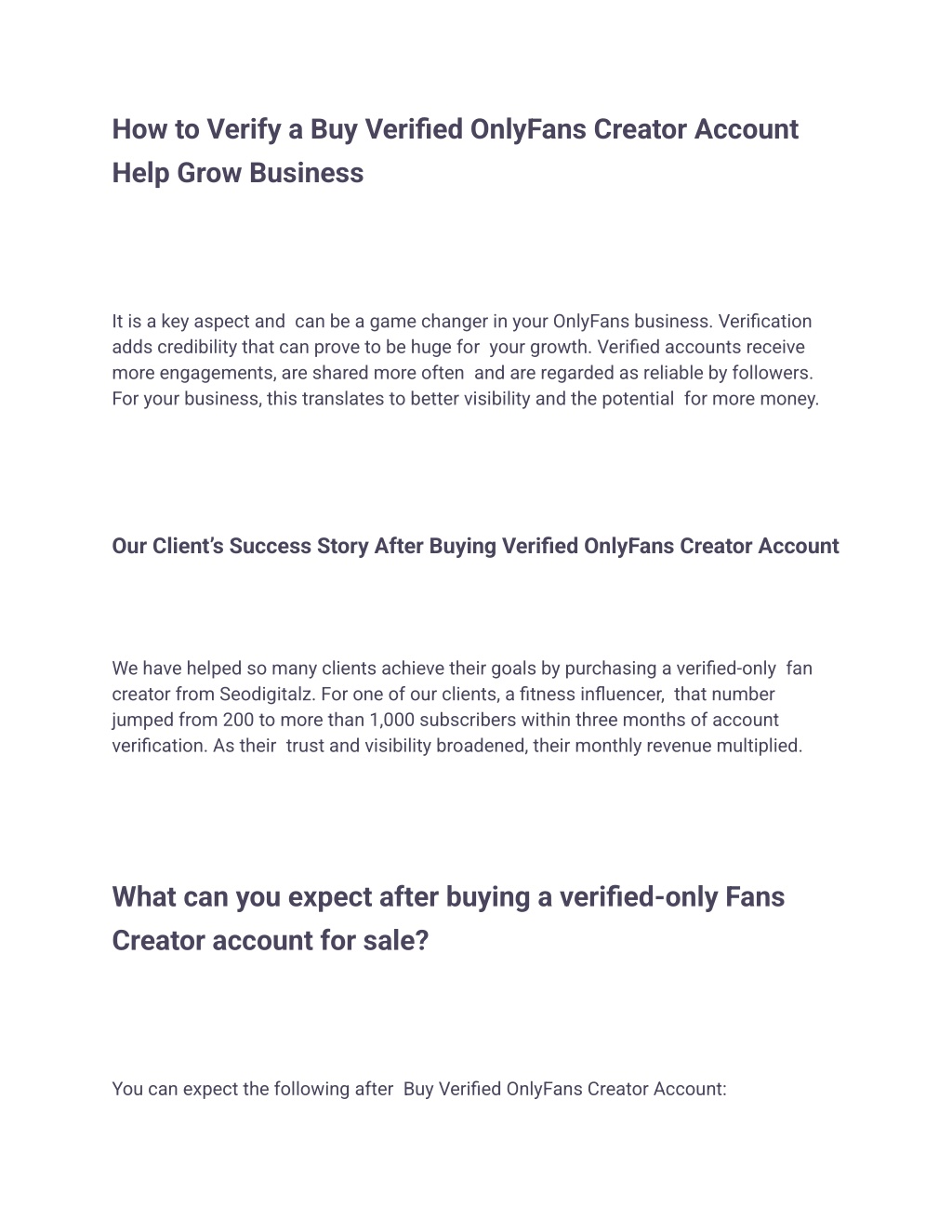 How to Verify a Buy Verified OnlyFans Creator Account Help Grow Business

It is a key aspect and can be a game changer in your OnlyFans business. Verification adds credibility that can prove to be huge for your growth. Verified accounts receive more engagements, are shared more often and are regarded as reliable by followers. For your business, this translates to better visibility and the potential for more money.

Our Client's Success Story After Buying Verified OnlyFans Creator Account

We have helped so many clients achieve their goals by purchasing a verified-only fan creator from Seodigitalz. For one of our clients, a fitness influencer, that number jumped from 200 to more than 1,000 subscribers within three months of account verification. As their trust and visibility broadened, their monthly revenue multiplied.

What can you expect after buying a verified-only Fans Creator account for sale?

You can expect the following after Buy Verified OnlyFans Creator Account: